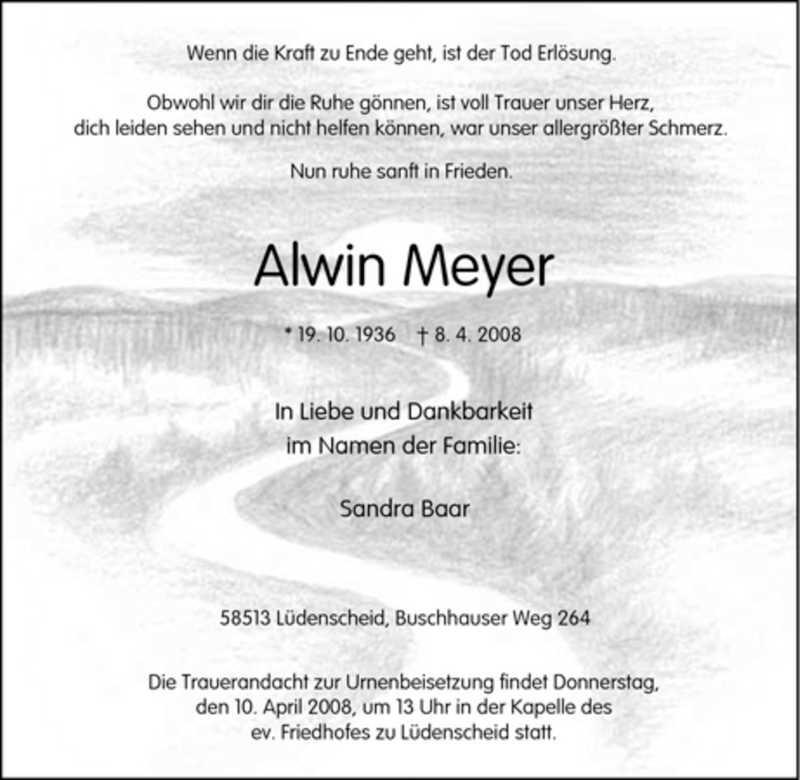 Wenn die Kraft zu Ende geht, ist der Tod Erlösung.

Obwohl wir dir die Ruhe gönnen, ist voll Trauer unser Herz, dich leiden sehen und nicht helfen können, war unser allergrößter Schmerz.

Nun ruhe sanft in Frieden.

Alwin Meyer

* 19. 10. 1936 † 8. 4. 2008

In Liebe und Dankbarkeit
im Namen der Familie:

Sandra Baar

58513 Lüdenscheid, Buschhauser Weg 264

Die Trauerandacht zur Urnenbeisetzung findet Donnerstag, den 10. April 2008, um 13 Uhr in der Kapelle des ev. Friedhofes zu Lüdenscheid statt.